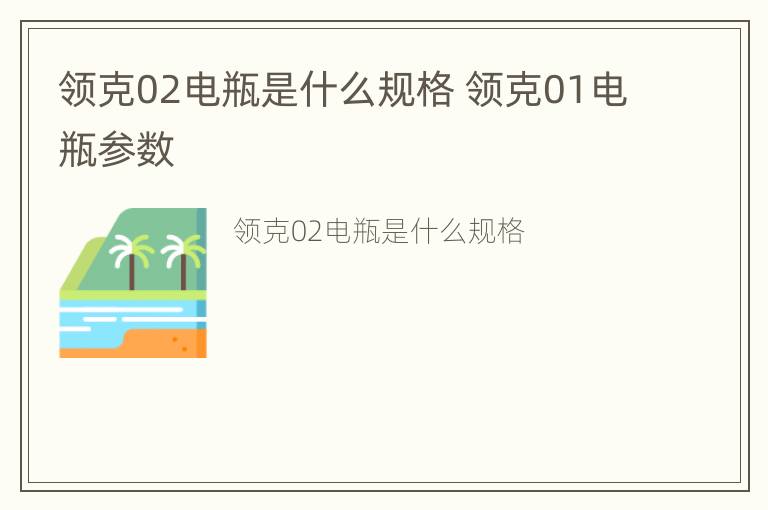 领克02电瓶是什么规格 领克01电瓶参数

领克02电瓶是什么规格